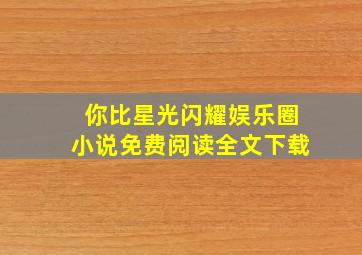 你比星光闪耀娱乐圈
小说免费阅读全文下载